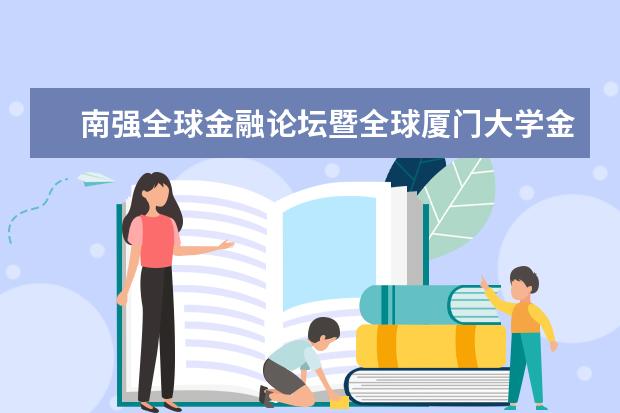 南强全球金融论坛暨全球厦门大学金